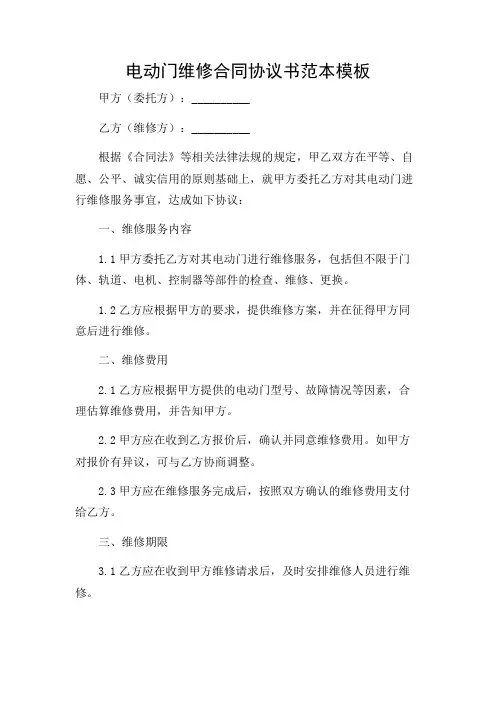 电动门维修合同协议书范本模板

甲方（委托方）：__________

乙方（维修方）：__________

根据《合同法》等相关法律法规的规定，甲乙双方在平等、自愿、公平、诚实信用的原则基础上，就甲方委托乙方对其电动门进行维修服务事宜，达成如下协议：

一、维修服务内容

1.1 甲方委托乙方对其电动门进行维修服务，包括但不限于门体、轨道、电机、控制器等部件的检查、维修、更换。

1.2 乙方应根据甲方的要求，提供维修方案，并在征得甲方同意后进行维修。

二、维修费用

2.1 乙方应根据甲方提供的电动门型号、故障情况等因素，合理估算维修费用，并告知甲方。

2.2 甲方应在收到乙方报价后，确认并同意维修费用。如甲方对报价有异议，可与乙方协商调整。

2.3 甲方应在维修服务完成后，按照双方确认的维修费用支付给乙方。

三、维修期限

3.1 乙方应在收到甲方维修请求后，及时安排维修人员进行维修。